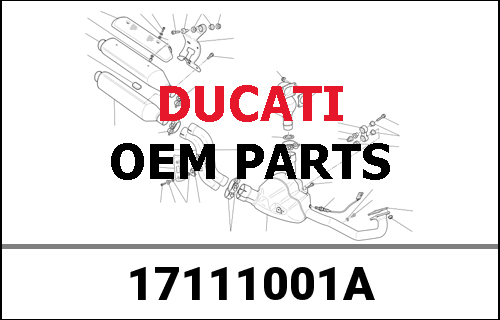 DUCATI
OEM PARTS

17111001A